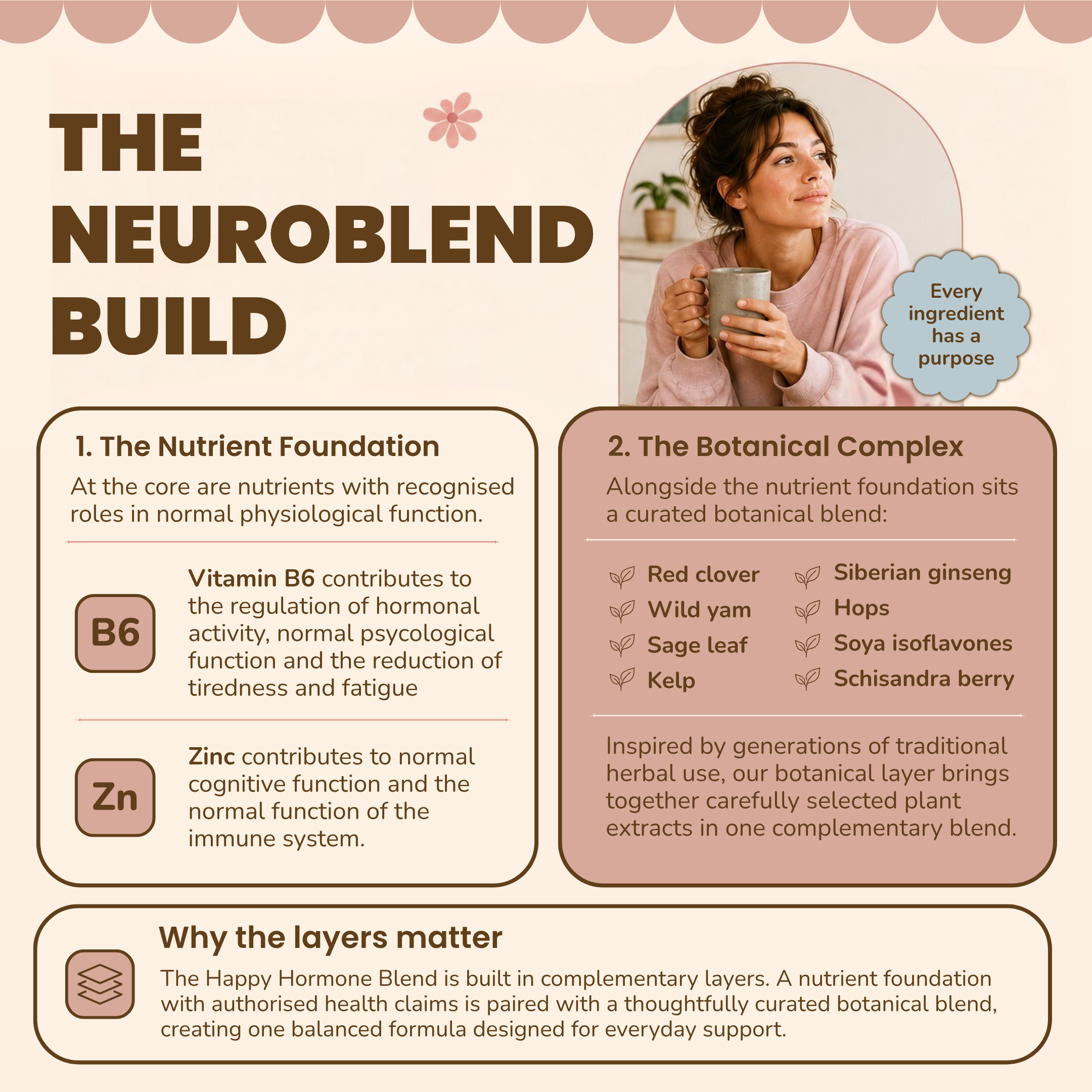 THE NEUROBLEND BUILD

Every ingredient has a purpose

1. The Nutrient Foundation

At the core are nutrients with recognised roles in normal physiological function.

B6

Vitamin B6 contributes to the regulation of hormonal activity, normal psycological function and the reduction of tiredness and fatigue

Zn

Zinc contributes to normal cognitive function and the normal function of the immune system.

2. The Botanical Complex

Alongside the nutrient foundation sits a curated botanical blend:

Red clover
Wild yam
Sage leaf
Kelp

Siberian ginseng
Hops
Soya isoflavones
Schisandra berry

Inspired by generations of traditional herbal use, our botanical layer brings together carefully selected plant extracts in one complementary blend.

Why the layers matter

The Happy Hormone Blend is built in complementary layers. A nutrient foundation with authorised health claims is paired with a thoughtfully curated botanical blend, creating one balanced formula designed for everyday support.